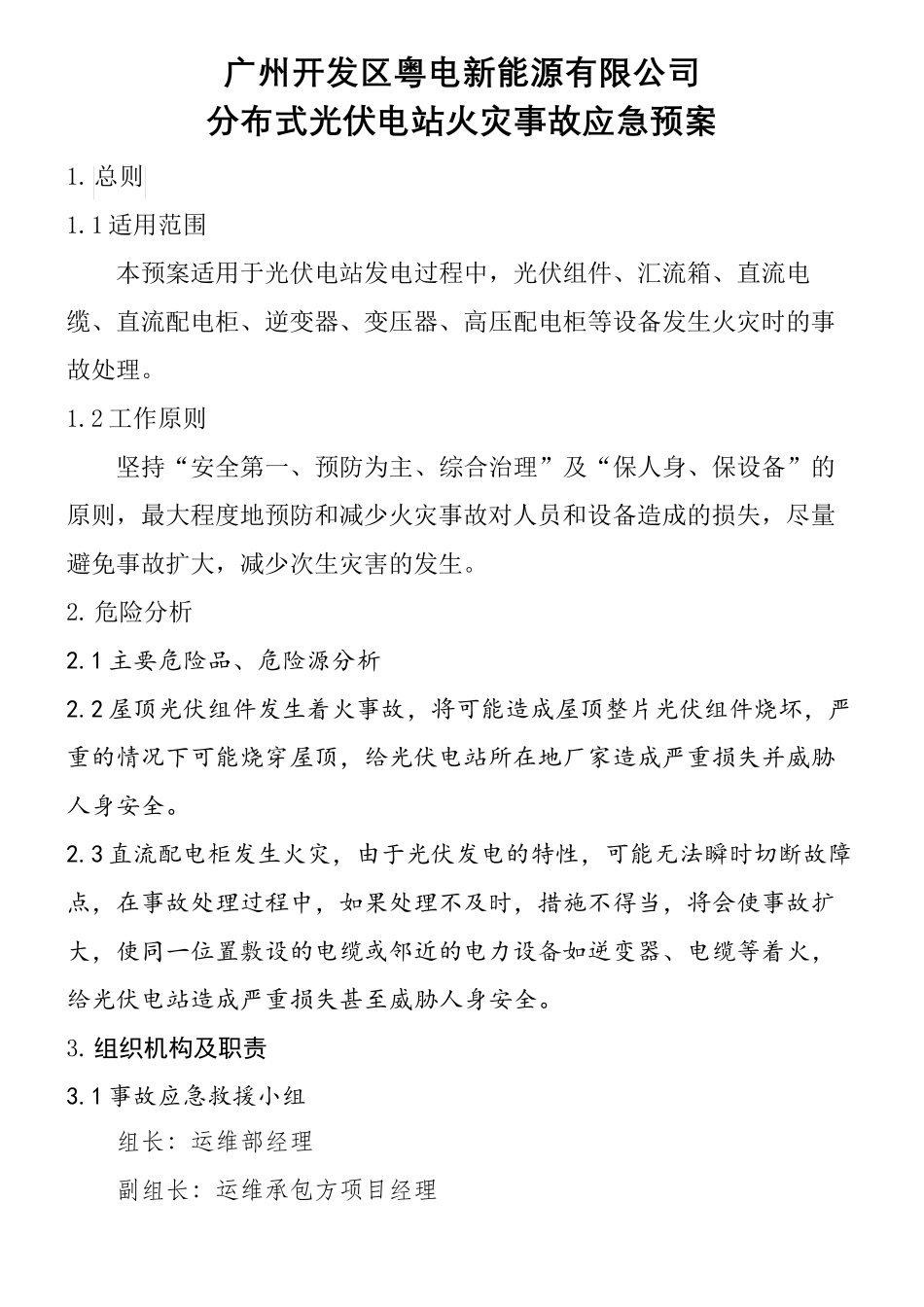 广州开发区粤电新能源有限公司
分布式光伏电站火灾事故应急预案

1. 总则

1.1 适用范围

本预案适用于光伏电站发电过程中，光伏组件、汇流箱、直流电缆、直流配电柜、逆变器、变压器、高压配电柜等设备发生火灾时的事故处理。

1.2 工作原则

坚持“安全第一、预防为主、综合治理”及“保人身、保设备”的原则，最大程度地预防和减少火灾事故对人员和设备造成的损失，尽量避免事故扩大，减少次生灾害的发生。

2. 危险分析

2.1 主要危险品、危险源分析

2.2 屋顶光伏组件发生着火事故，将可能造成屋顶整片光伏组件烧坏，严重的情况下可能烧穿屋顶，给光伏电站所在地厂家造成严重损失并威胁人身安全。

2.3 直流配电柜发生火灾，由于光伏发电的特性，可能无法瞬时切断故障点，在事故处理过程中，如果处理不及时，措施不得当，将会使事故扩大，使同一位置敷设的电缆或邻近的电力设备如逆变器、电缆等着火，给光伏电站造成严重损失甚至威胁人身安全。

3. 组织机构及职责

3.1 事故应急救援小组

组长：运维部经理

副组长：运维承包方项目经理